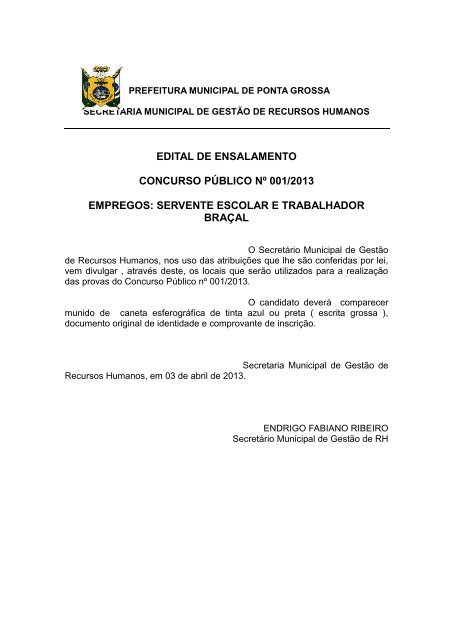 PREFEITURA MUNICIPAL DE PONTA GROSSA

SECRETARIA MUNICIPAL DE GESTÃO DE RECURSOS HUMANOS

EDITAL DE ENSALAMENTO

CONCURSO PÚBLICO Nº 001/2013

EMPREGOS: SERVENTE ESCOLAR E TRABALHADOR BRAÇAL

O Secretário Municipal de Gestão de Recursos Humanos, nos uso das atribuições que lhe são conferidas por lei, vem divulgar , através deste, os locais que serão utilizados para a realização das provas do Concurso Público nº 001/2013.

O candidato deverá comparecer munido de caneta esferográfica de tinta azul ou preta ( escrita grossa ), documento original de identidade e comprovante de inscrição.

Secretaria Municipal de Gestão de Recursos Humanos, em 03 de abril de 2013.

ENDRIGO FABIANO RIBEIRO
Secretário Municipal de Gestão de RH